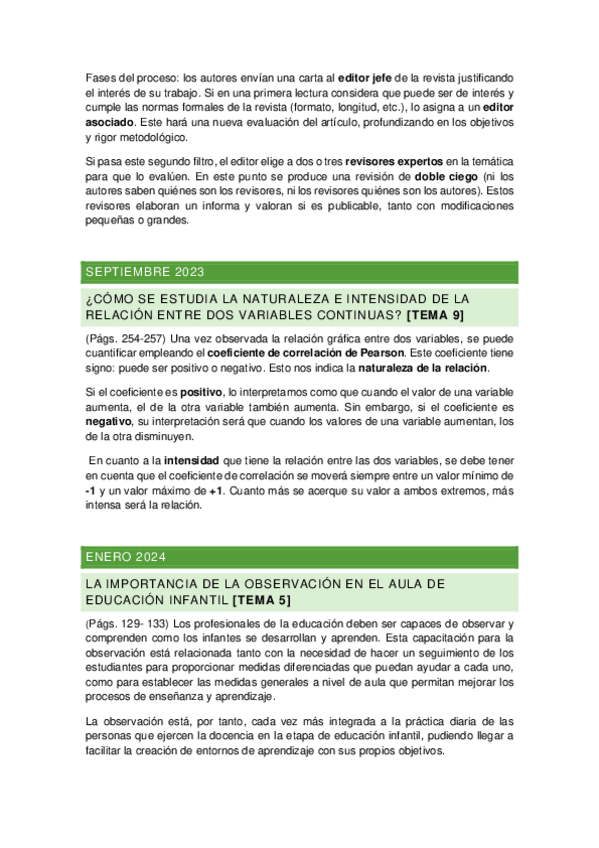 Fases del proceso: los autores envían una carta al editor jefe de la revista justificando el interés de su trabajo. Si en una primera lectura considera que puede ser de interés y cumple las normas formales de la revista (formato, longitud, etc.), lo asigna a un editor asociado. Este hará una nueva evaluación del artículo, profundizando en los objetivos y rigor metodológico.

Si pasa este segundo filtro, el editor elige a dos o tres revisores expertos en la temática para que lo evalúen. En este punto se produce una revisión de doble ciego (ni los autores saben quiénes son los revisores, ni los revisores quiénes son los autores). Estos revisores elaboran un informa y valoran si es publicable, tanto con modificaciones pequeñas o grandes.

SEPTIEMBRE 2023

¿CÓMO SE ESTUDIA LA NATURALEZA E INTENSIDAD DE LA RELACIÓN ENTRE DOS VARIABLES CONTINUAS? [TEMA 9]

(Págs. 254-257) Una vez observada la relación gráfica entre dos variables, se puede cuantificar empleando el coeficiente de correlación de Pearson. Este coeficiente tiene signo: puede ser positivo o negativo. Esto nos indica la naturaleza de la relación.

Si el coeficiente es positivo, lo interpretamos como que cuando el valor de una variable aumenta, el de la otra variable también aumenta. Sin embargo, si el coeficiente es negativo, su interpretación será que cuando los valores de una variable aumentan, los de la otra disminuyen.

En cuanto a la intensidad que tiene la relación entre las dos variables, se debe tener en cuenta que el coeficiente de correlación se moverá siempre entre un valor mínimo de -1 y un valor máximo de +1. Cuanto más se acerque su valor a ambos extremos, más intensa será la relación.

ENERO 2024

LA IMPORTANCIA DE LA OBSERVACIÓN EN EL AULA DE EDUCACIÓN INFANTIL [TEMA 5]

(Págs. 129- 133) Los profesionales de la educación deben ser capaces de observar y comprenden como los infantes se desarrollan y aprenden. Esta capacitación para la observación está relacionada tanto con la necesidad de hacer un seguimiento de los estudiantes para proporcionar medidas diferenciadas que puedan ayudar a cada uno, como para establecer las medidas generales a nivel de aula que permitan mejorar los procesos de enseñanza y aprendizaje.

La observación está, por tanto, cada vez más integrada a la práctica diaria de las personas que ejercen la docencia en la etapa de educación infantil, pudiendo llegar a facilitar la creación de entornos de aprendizaje con sus propios objetivos.